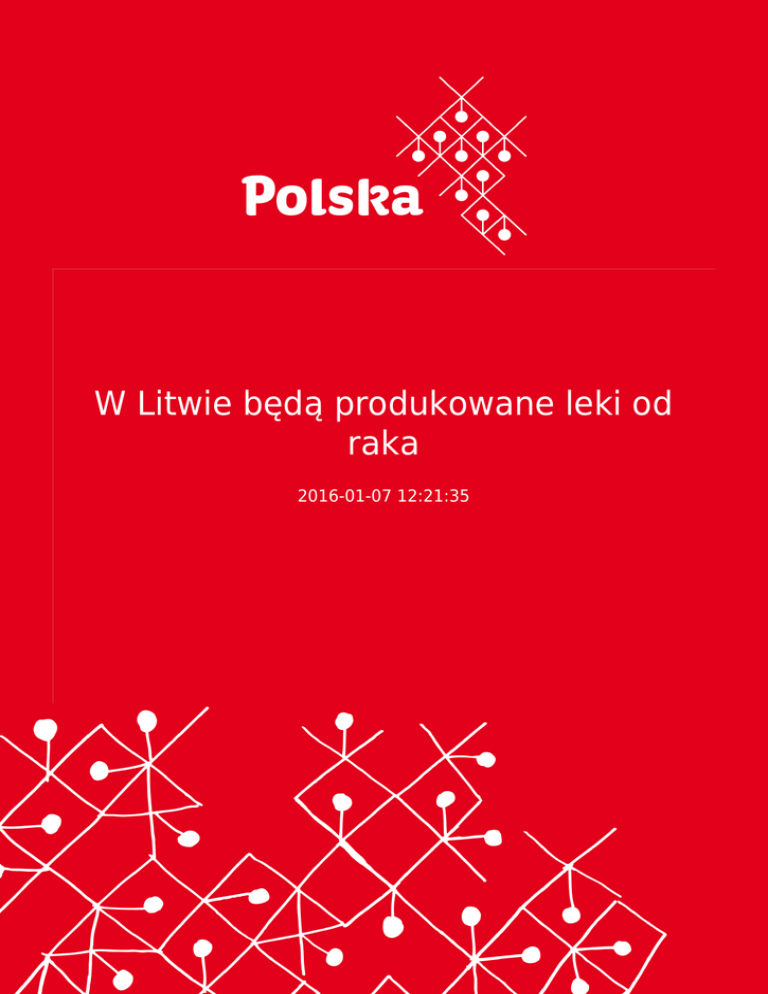 Polska

W Litwie będą produkowane leki od raka

2016-01-07 12:21:35